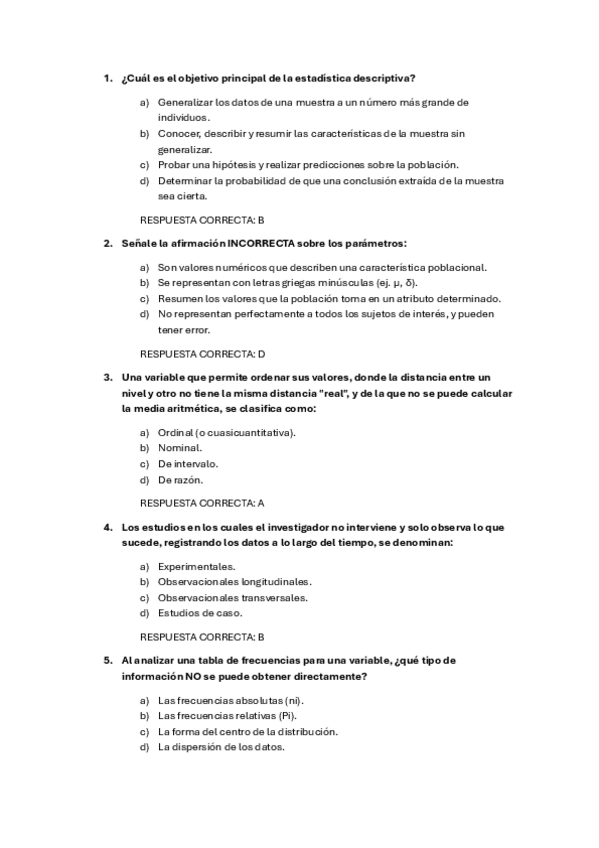 1. ¿Cuál es el objetivo principal de la estadística descriptiva?

a) Generalizar los datos de una muestra a un número más grande de individuos.
b) Conocer, describir y resumir las características de la muestra sin generalizar.
c) Probar una hipótesis y realizar predicciones sobre la población.
d) Determinar la probabilidad de que una conclusión extraída de la muestra sea cierta.

RESPUESTA CORRECTA: B

2. Señale la afirmación INCORRECTA sobre los parámetros:

a) Son valores numéricos que describen una característica poblacional.
b) Se representan con letras griegas minúsculas (ej. μ, δ).
c) Resumen los valores que la población toma en un atributo determinado.
d) No representan perfectamente a todos los sujetos de interés, y pueden tener error.

RESPUESTA CORRECTA: D

3. Una variable que permite ordenar sus valores, donde la distancia entre un nivel y otro no tiene la misma distancia "real", y de la que no se puede calcular la media aritmética, se clasifica como:

a) Ordinal (o cuasicuantitativa).
b) Nominal.
c) De intervalo.
d) De razón.

RESPUESTA CORRECTA: A

4. Los estudios en los cuales el investigador no interviene y solo observa lo que sucede, registrando los datos a lo largo del tiempo, se denominan:

a) Experimentales.
b) Observacionales longitudinales.
c) Observacionales transversales.
d) Estudios de caso.

RESPUESTA CORRECTA: B

5. Al analizar una tabla de frecuencias para una variable, ¿qué tipo de información NO se puede obtener directamente?

a) Las frecuencias absolutas (ni).
b) Las frecuencias relativas (Pi).
c) La forma del centro de la distribución.
d) La dispersión de los datos.